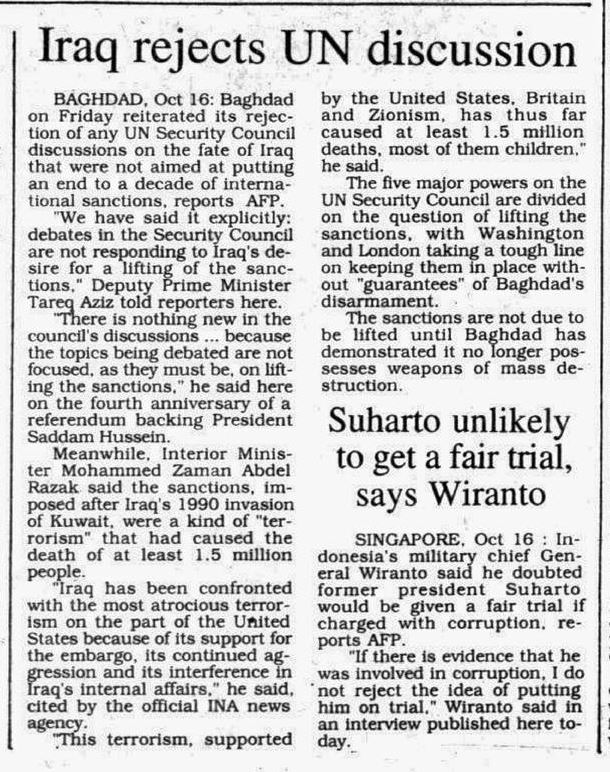 Iraq rejects UN discussion

BAGHDAD, Oct 16: Baghdad on Friday reiterated its rejection of any UN Security Council discussions on the fate of Iraq that were not aimed at putting an end to a decade of international sanctions, reports AFP.

"We have said it explicitly: debates in the Security Council are not responding to Iraq's desire for a lifting of the sanctions," Deputy Prime Minister Tareq Aziz told reporters here.

"There is nothing new in the council's discussions ... because the topics being debated are not focused, as they must be, on lifting the sanctions," he said here on the fourth anniversary of a referendum backing President Saddam Hussein.

Meanwhile, Interior Minister Mohammed Zaman Abdel Razak said the sanctions, imposed after Iraq's 1990 invasion of Kuwait, were a kind of "terrorism" that had caused the death of at least 1.5 million people.

"Iraq has been confronted with the most atrocious terrorism on the part of the United States because of its support for the embargo, its continued aggression and its interference in Iraq's internal affairs," he said, cited by the official INA news agency.

"This terrorism, supported by the United States, Britain and Zionism, has thus far caused at least 1.5 million deaths, most of them children," he said.

The five major powers on the UN Security Council are divided on the question of lifting the sanctions, with Washington and London taking a tough line on keeping them in place without "guarantees" of Baghdad's disarmament.

The sanctions are not due to be lifted until Baghdad has demonstrated it no longer possesses weapons of mass destruction.

Suharto unlikely to get a fair trial, says Wiranto

SINGAPORE, Oct 16 : Indonesia's military chief General Wiranto said he doubted former president Suharto would be given a fair trial if charged with corruption, reports AFP.

"If there is evidence that he was involved in corruption, I do not reject the idea of putting him on trial," Wiranto said in an interview published here today.